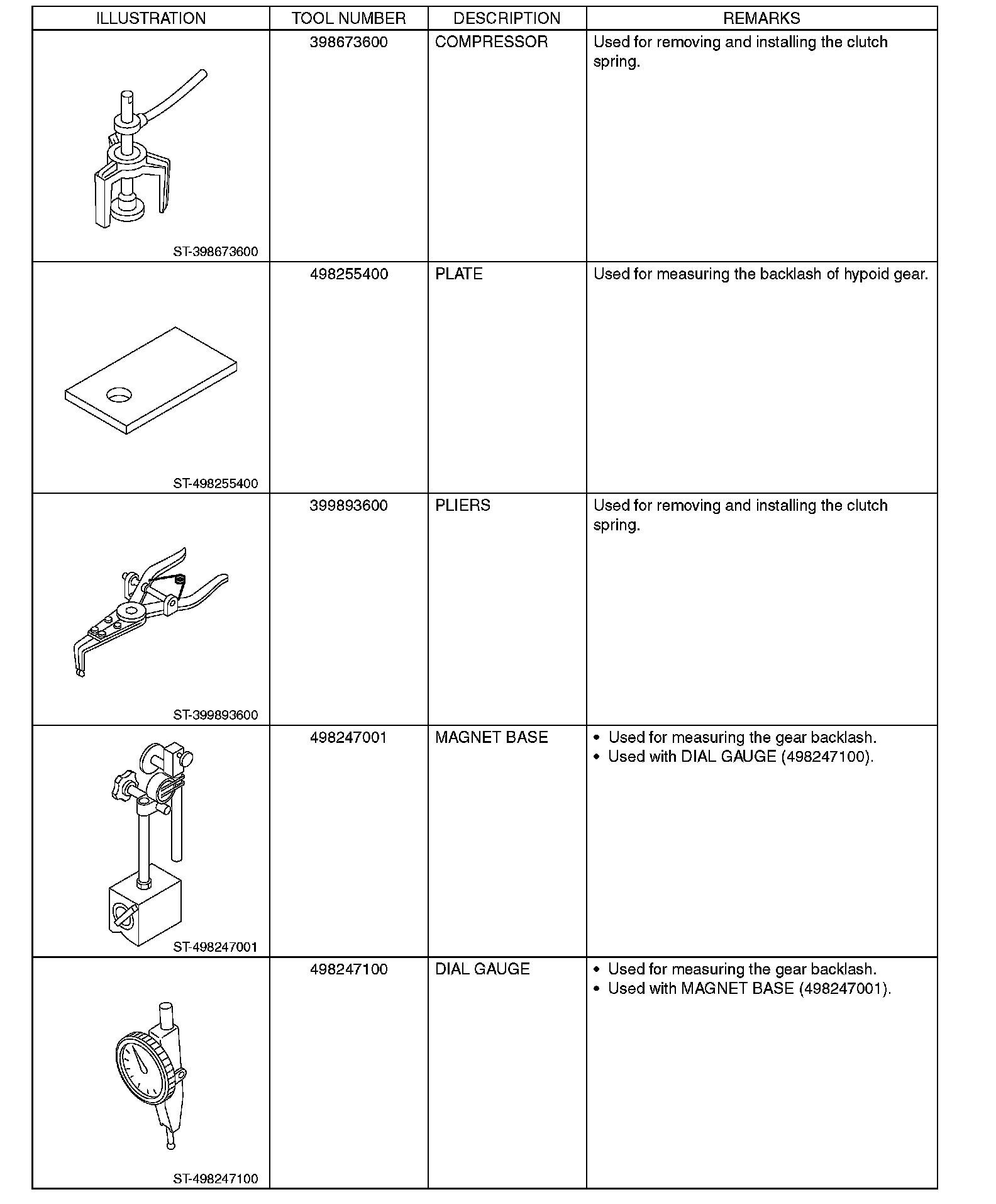 | ILLUSTRATION | TOOL NUMBER | DESCRIPTION | REMARKS |
|---|---|---|---|
| ST-398673600 | 398673600 | COMPRESSOR | Used for removing and installing the clutch spring. |
| ST-498255400 | 498255400 | PLATE | Used for measuring the backlash of hypoid gear. |
| ST-399893600 | 399893600 | PLIERS | Used for removing and installing the clutch spring. |
| ST-498247001 | 498247001 | MAGNET BASE | • Used for measuring the gear backlash. • Used with DIAL GAUGE (498247100). |
| ST-498247100 | 498247100 | DIAL GAUGE | • Used for measuring the gear backlash. • Used with MAGNET BASE (498247001). |